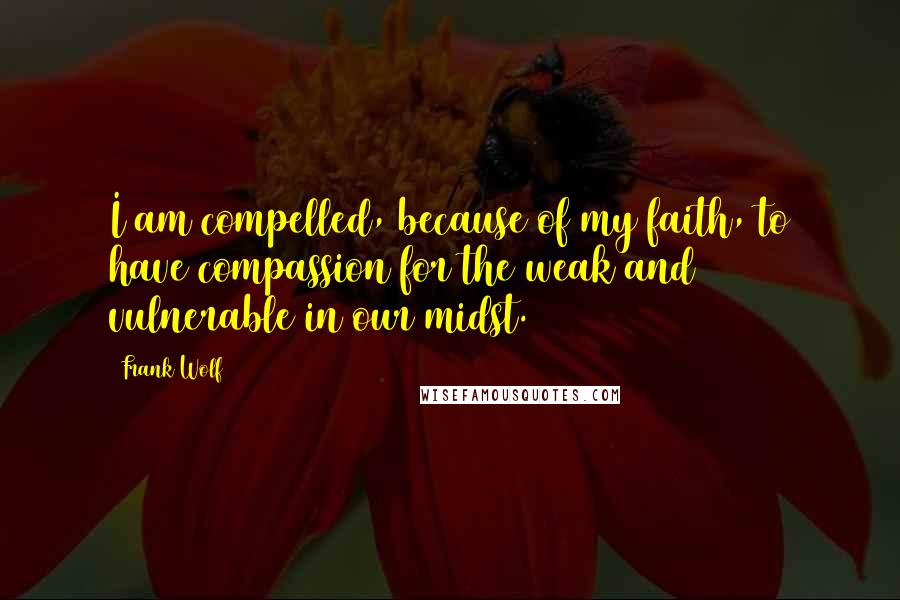 I am compelled, because of my faith, to have compassion for the weak and vulnerable in our midst.

Frank Wolf

WISEFAMOUSQUOTES.COM